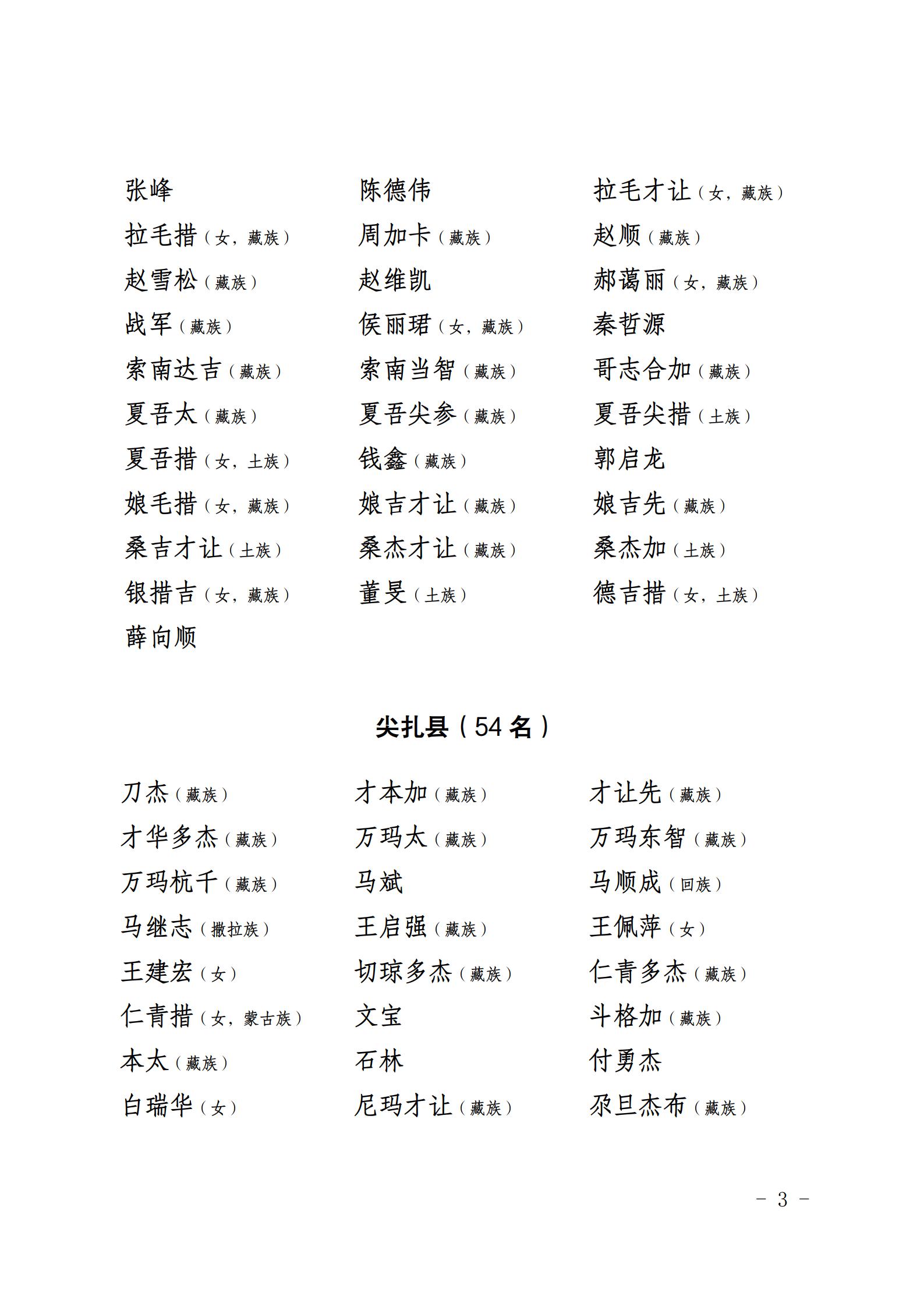 张峰　　陈德伟　　拉毛才让（女，藏族）
拉毛措（女，藏族）　　周加卡（藏族）　　赵顺（藏族）
赵雪松（藏族）　　赵维凯　　郝蔼丽（女，藏族）
战军（藏族）　　侯丽珺（女，藏族）　　秦哲源
索南达吉（藏族）　　索南当智（藏族）　　哥志合加（藏族）
夏吾太（藏族）　　夏吾尖参（藏族）　　夏吾尖措（土族）
夏吾措（女，土族）　　钱鑫（藏族）　　郭启龙
娘毛措（女，藏族）　　娘吉才让（藏族）　　娘吉先（藏族）
桑吉才让（土族）　　桑杰才让（藏族）　　桑杰加（土族）
银措吉（女，藏族）　　董旻（土族）　　德吉措（女，土族）
薛向顺

尖扎县（54 名）

刀杰（藏族）　　才本加（藏族）　　才让先（藏族）
才华多杰（藏族）　　万玛太（藏族）　　万玛东智（藏族）
万玛杭千（藏族）　　马斌　　马顺成（回族）
马继志（撒拉族）　　王启强（藏族）　　王佩萍（女）
王建宏（女）　　切琼多杰（藏族）　　仁青多杰（藏族）
仁青措（女，蒙古族）　　文宝　　斗格加（藏族）
本太（藏族）　　石林　　付勇杰
白瑞华（女）　　尼玛才让（藏族）　　尕旦杰布（藏族）

－ 3 －